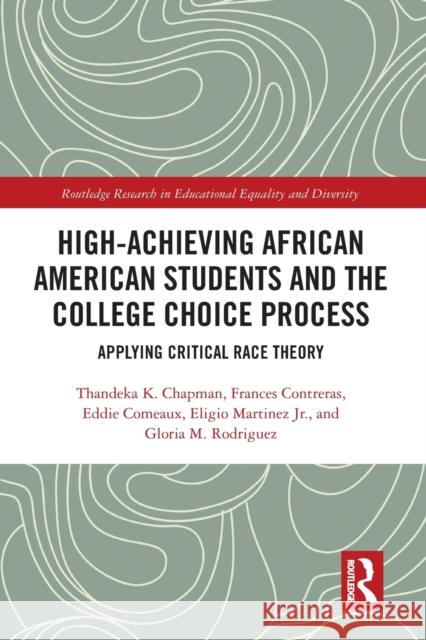 Routledge Research in Educational Equality and Diversity

HIGH-ACHIEVING AFRICAN AMERICAN STUDENTS AND THE COLLEGE CHOICE PROCESS

APPLYING CRITICAL RACE THEORY

Thandeka K. Chapman, Frances Contreras, Eddie Comeaux, Eligio Martinez Jr., and Gloria M. Rodriguez

ROUTLEDGE